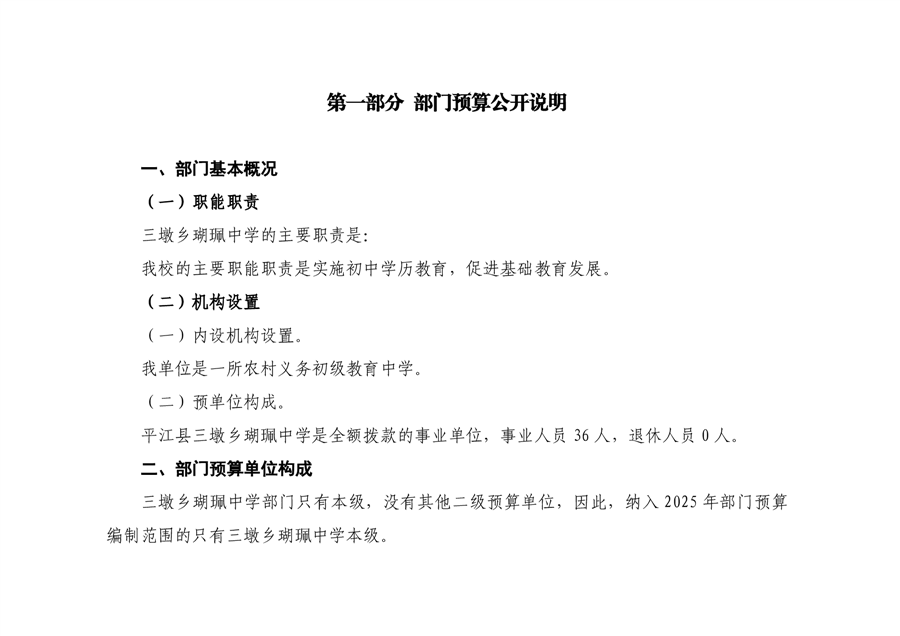 第一部分 部门预算公开说明

一、部门基本概况

（一）职能职责

三墩乡瑚珮中学的主要职责是:

我校的主要职能职责是实施初中学历教育，促进基础教育发展。

（二）机构设置

（一）内设机构设置。

我单位是一所农村义务初级教育中学。

（二）预单位构成。

平江县三墩乡瑚珮中学是全额拨款的事业单位，事业人员 36 人，退休人员 0 人。

二、部门预算单位构成

三墩乡瑚珮中学部门只有本级，没有其他二级预算单位，因此，纳入 2025 年部门预算编制范围的只有三墩乡瑚珮中学本级。